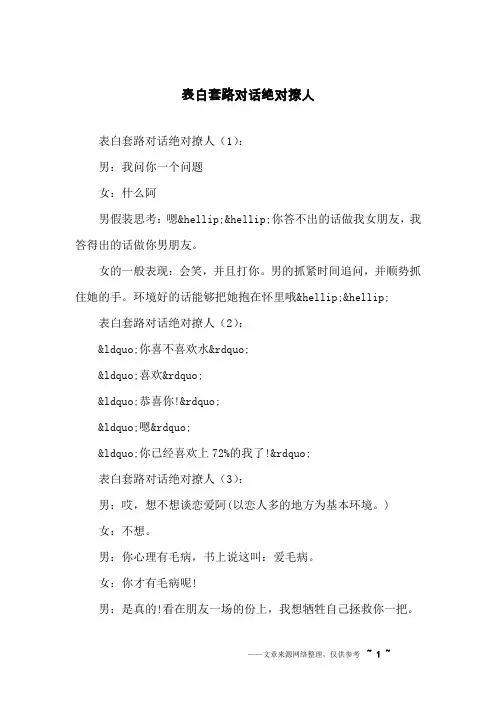 表白套路对话绝对撩人

表白套路对话绝对撩人（1）：

男：我问你一个问题

女：什么阿

男假装思考：嗯&hellip;&hellip;你答不出的话做我女朋友，我答得出的话做你男朋友。

女的一般表现：会笑，并且打你。男的抓紧时间追问，并顺势抓住她的手。环境好的话能够把她抱在怀里哦&hellip;&hellip;

表白套路对话绝对撩人（2）：

&ldquo;你喜不喜欢水&rdquo;

&ldquo;喜欢&rdquo;

&ldquo;恭喜你!&rdquo;

&ldquo;嗯&rdquo;

&ldquo;你已经喜欢上72%的我了!&rdquo;

表白套路对话绝对撩人（3）：

男：哎，想不想谈恋爱阿(以恋人多的地方为基本环境。)

女：不想。

男：你心理有毛病，书上说这叫：爱毛病。

女：你才有毛病呢!

男：是真的!看在朋友一场的份上，我想牺牲自己拯救你一把。

——文章来源网络整理，仅供参考 ~ 1 ~